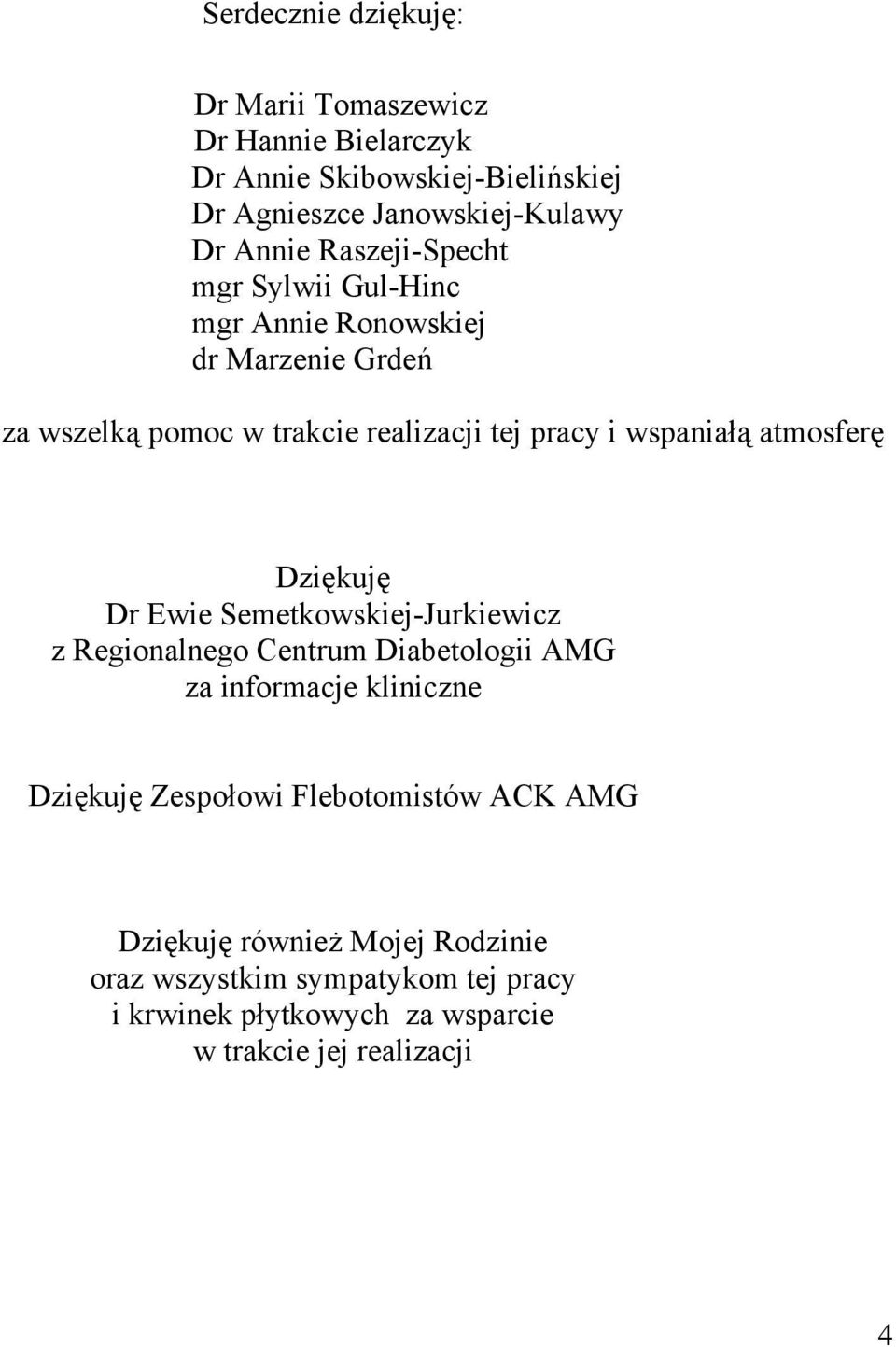 Serdecznie dziękuję:

Dr Marii Tomaszewicz
Dr Hannie Bielarczyk
Dr Annie Skibowskiej-Bielińskiej
Dr Agnieszce Janowskiej-Kulawy
Dr Annie Raszeji-Specht
mgr Sylwii Gul-Hinc
mgr Annie Ronowskiej
dr Marzenie Grdeń

za wszelką pomoc w trakcie realizacji tej pracy i wspaniałą atmosferę

Dziękuję
Dr Ewie Semetkowskiej-Jurkiewicz
z Regionalnego Centrum Diabetologii AMG
za informacje kliniczne

Dziękuję Zespołowi Flebotomistów ACK AMG

Dziękuję również Mojej Rodzinie
oraz wszystkim sympatykom tej pracy
i krwinek płytkowych za wsparcie
w trakcie jej realizacji

4